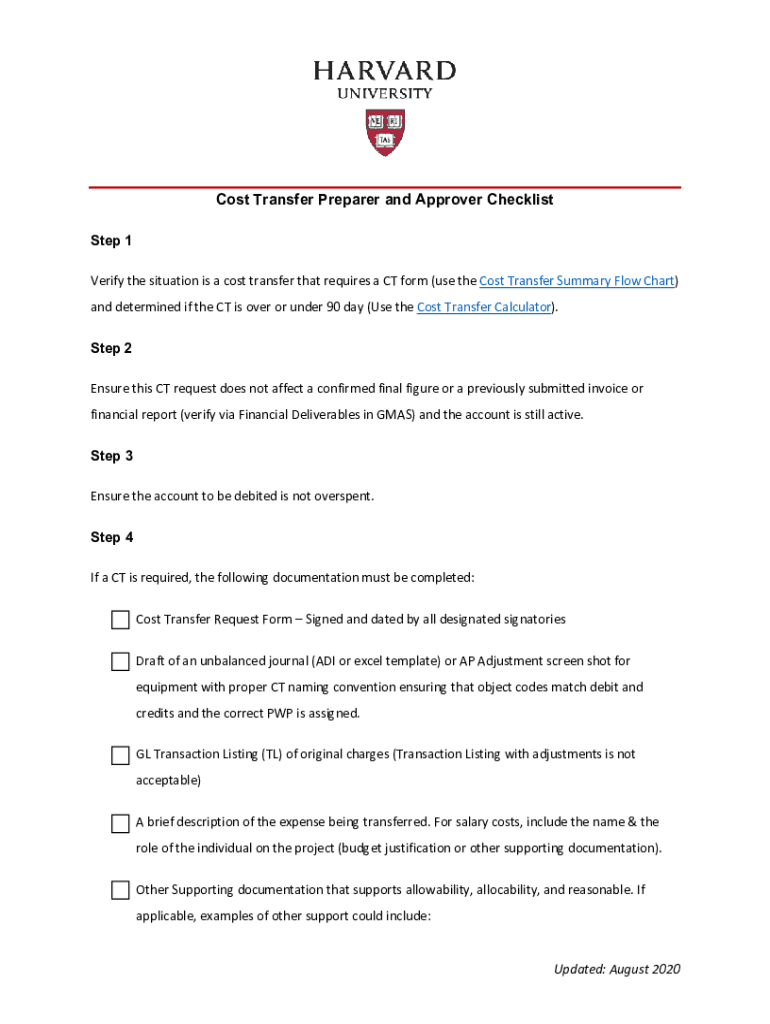 HARVARD
UNIVERSITY

VE RI TAS

Cost Transfer Preparer and Approver Checklist

Step 1

Verify the situation is a cost transfer that requires a CT form (use the Cost Transfer Summary Flow Chart) and determined if the CT is over or under 90 day (Use the Cost Transfer Calculator).

Step 2

Ensure this CT request does not affect a confirmed final figure or a previously submitted invoice or financial report (verify via Financial Deliverables in GMAS) and the account is still active.

Step 3

Ensure the account to be debited is not overspent.

Step 4

If a CT is required, the following documentation must be completed:

Cost Transfer Request Form – Signed and dated by all designated signatories

Draft of an unbalanced journal (ADI or excel template) or AP Adjustment screen shot for equipment with proper CT naming convention ensuring that object codes match debit and credits and the correct PWP is assigned.

GL Transaction Listing (TL) of original charges (Transaction Listing with adjustments is not acceptable)

A brief description of the expense being transferred. For salary costs, include the name & the role of the individual on the project (budget justification or other supporting documentation).

Other Supporting documentation that supports allowability, allocability, and reasonable. If applicable, examples of other support could include:

Updated: August 2020